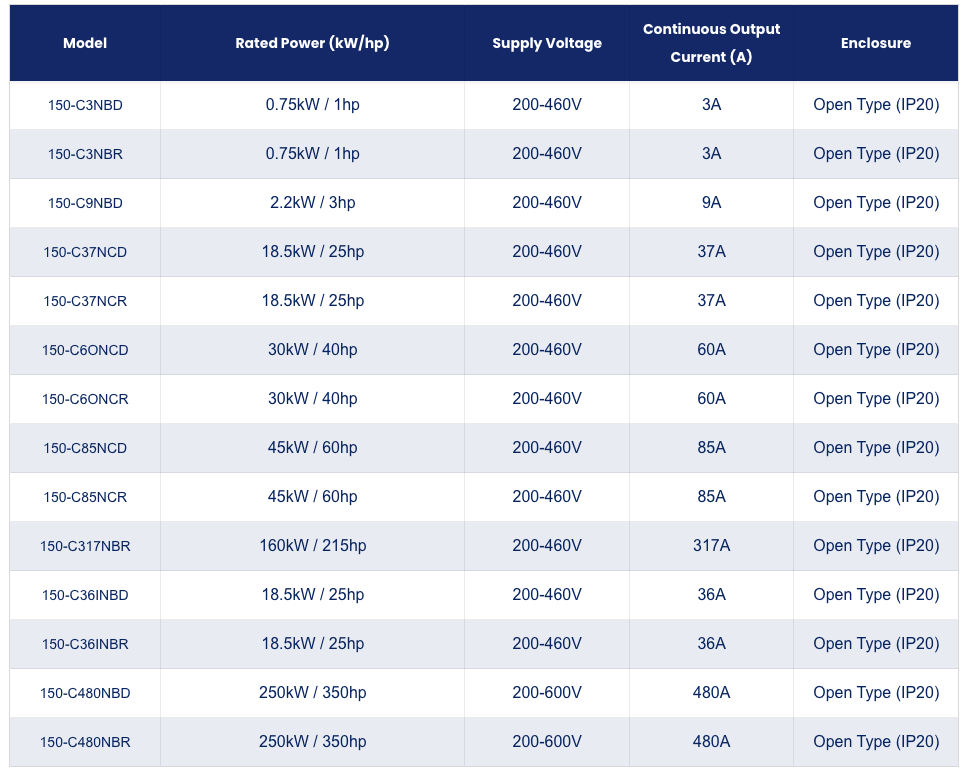 | Model | Rated Power (kW/hp) | Supply Voltage | Continuous Output Current (A) | Enclosure |
|---|---|---|---|---|
| 150-C3NBD | 0.75kW / 1hp | 200-460V | 3A | Open Type (IP20) |
| 150-C3NBR | 0.75kW / 1hp | 200-460V | 3A | Open Type (IP20) |
| 150-C9NBD | 2.2kW / 3hp | 200-460V | 9A | Open Type (IP20) |
| 150-C37NCD | 18.5kW / 25hp | 200-460V | 37A | Open Type (IP20) |
| 150-C37NCR | 18.5kW / 25hp | 200-460V | 37A | Open Type (IP20) |
| 150-C6ONCD | 30kW / 40hp | 200-460V | 60A | Open Type (IP20) |
| 150-C6ONCR | 30kW / 40hp | 200-460V | 60A | Open Type (IP20) |
| 150-C85NCD | 45kW / 60hp | 200-460V | 85A | Open Type (IP20) |
| 150-C85NCR | 45kW / 60hp | 200-460V | 85A | Open Type (IP20) |
| 150-C317NBR | 160kW / 215hp | 200-460V | 317A | Open Type (IP20) |
| 150-C36INBD | 18.5kW / 25hp | 200-460V | 36A | Open Type (IP20) |
| 150-C36INBR | 18.5kW / 25hp | 200-460V | 36A | Open Type (IP20) |
| 150-C480NBD | 250kW / 350hp | 200-600V | 480A | Open Type (IP20) |
| 150-C480NBR | 250kW / 350hp | 200-600V | 480A | Open Type (IP20) |